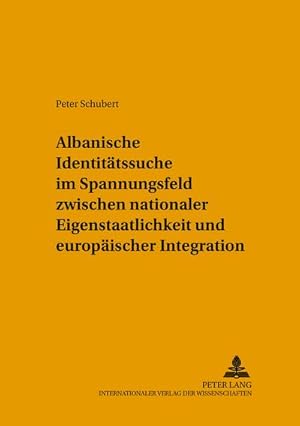 Peter Schubert

Albanische Identitätssuche im Spannungsfeld zwischen nationaler Eigenstaatlichkeit und europäischer Integration

PETER LANG
INTERNATIONALER VERLAG DER WISSENSCHAFTEN